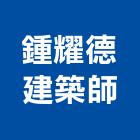 鍾耀德
建築師